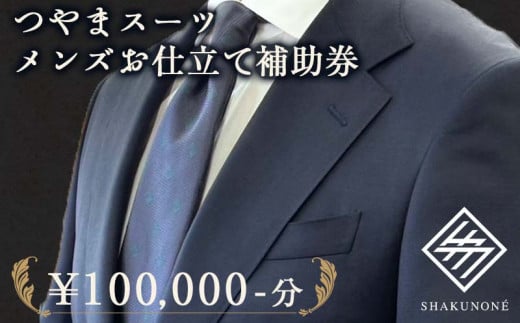 つやまスーツ
メンズお仕立て補助券

¥100,000-分

SHAKUNONÉ